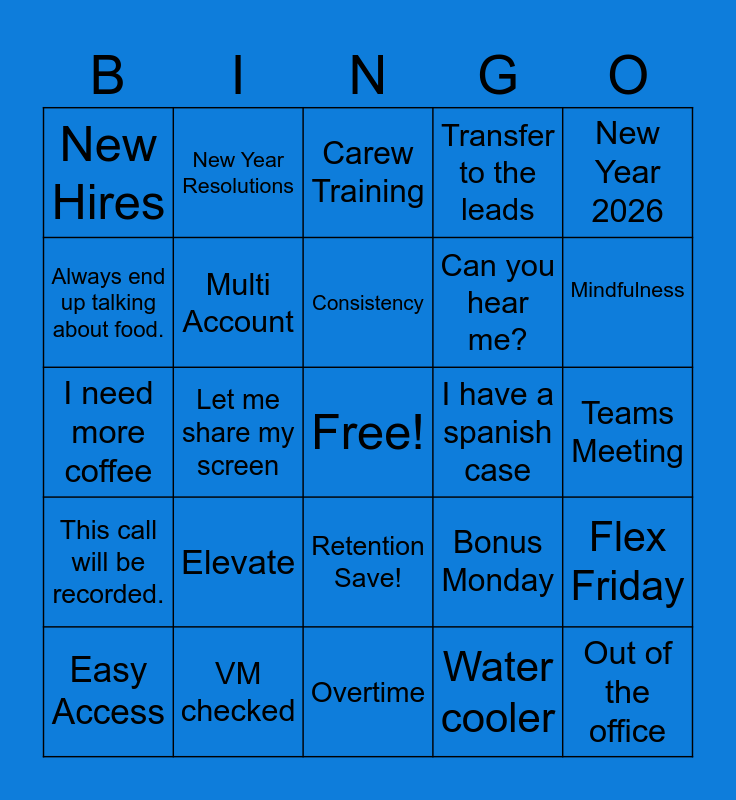 | B | I | N | G | O |
|---|---|---|---|---|
| New Hires | New Year Resolutions | Carew Training | Transfer to the leads | New Year 2026 |
| Always end up talking about food. | Multi Account | Consistency | Can you hear me? | Mindfulness |
| I need more coffee | Let me share my screen | Free! | I have a spanish case | Teams Meeting |
| This call will be recorded. | Elevate | Retention Save! | Bonus Monday | Flex Friday |
| Easy Access | VM checked | Overtime | Water cooler | Out of the office |